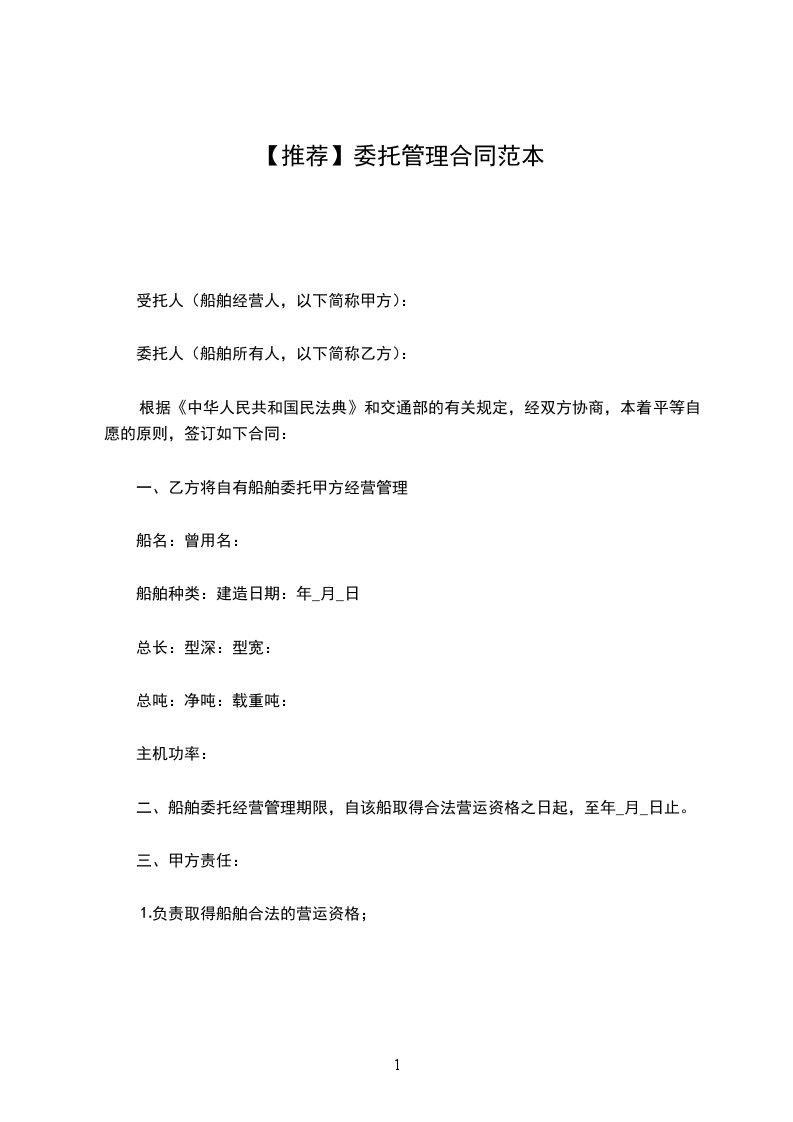 【推荐】委托管理合同范本

受托人（船舶经营人，以下简称甲方）：

委托人（船舶所有人，以下简称乙方）：

根据《中华人民共和国民法典》和交通部的有关规定，经双方协商，本着平等自愿的原则，签订如下合同：

一、乙方将自有船舶委托甲方经营管理

船名：曾用名：

船舶种类：建造日期：年_月_日

总长：型深：型宽：

总吨：净吨：载重吨：

主机功率：

二、船舶委托经营管理期限，自该船取得合法营运资格之日起，至年_月_日止。

三、甲方责任：

1.负责取得船舶合法的营运资格；

1